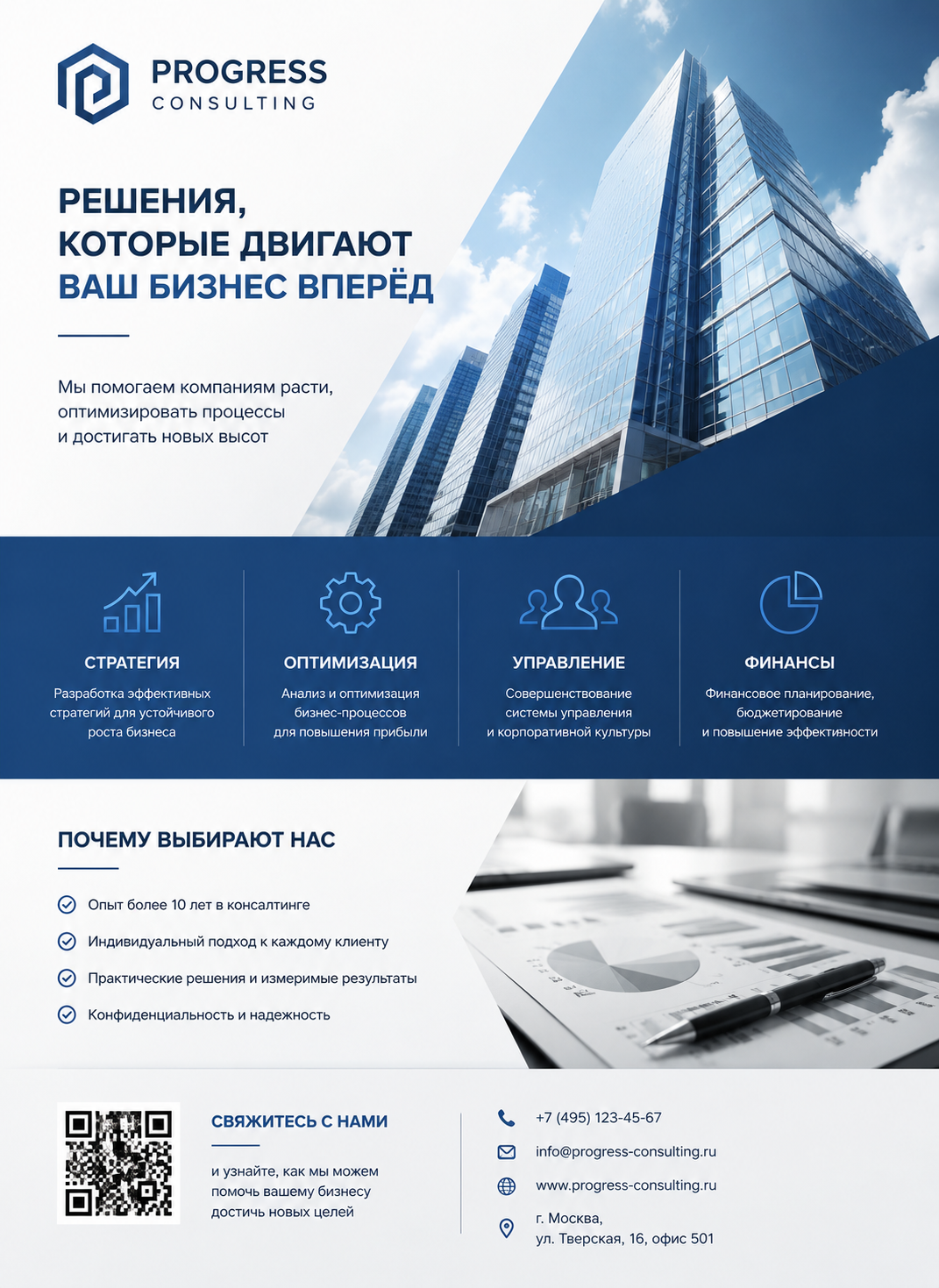 PROGRESS
CONSULTING

РЕШЕНИЯ,
КОТОРЫЕ ДВИГАЮТ
ВАШ БИЗНЕС ВПЕРЁД

Мы помогаем компаниям расти, оптимизировать процессы и достигать новых высот

СТРАТЕГИЯ
Разработка эффективных стратегий для устойчивого роста бизнеса

ОПТИМИЗАЦИЯ
Анализ и оптимизация бизнес-процессов для повышения прибыли

УПРАВЛЕНИЕ
Совершенствование системы управления и корпоративной культуры

ФИНАНСЫ
Финансовое планирование, бюджетирование и повышение эффективности

ПОЧЕМУ ВЫБИРАЮТ НАС

Опыт более 10 лет в консалтинге
Индивидуальный подход к каждому клиенту
Практические решения и измеримые результаты
Конфиденциальность и надежность

СВЯЖИТЕСЬ С НАМИ
и узнайте, как мы можем помочь вашему бизнесу достичь новых целей

+7 (495) 123-45-67
info@progress-consulting.ru
www.progress-consulting.ru
г. Москва,
ул. Тверская, 16, офис 501